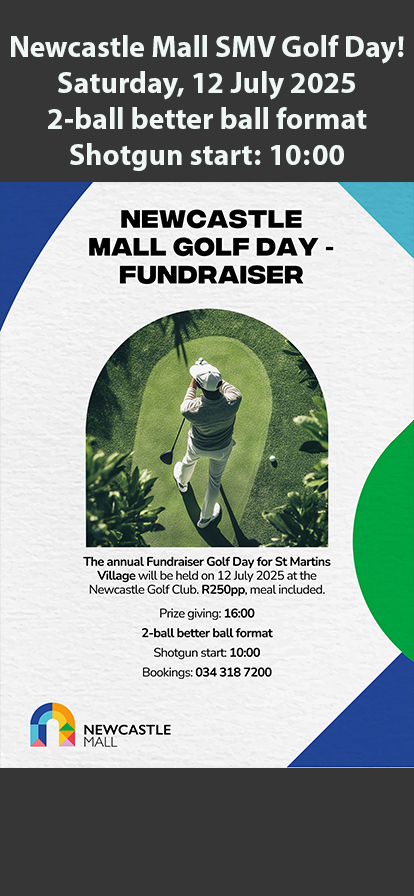 Newcastle Mall SMV Golf Day!
Saturday, 12 July 2025
2-ball better ball format
Shotgun start: 10:00

NEWCASTLE MALL GOLF DAY - FUNDRAISER

The annual Fundraiser Golf Day for St Martins Village will be held on 12 July 2025 at the Newcastle Golf Club. R250pp, meal included.

Prize giving: 16:00
2-ball better ball format
Shotgun start: 10:00
Bookings: 034 318 7200

NEWCASTLE MALL